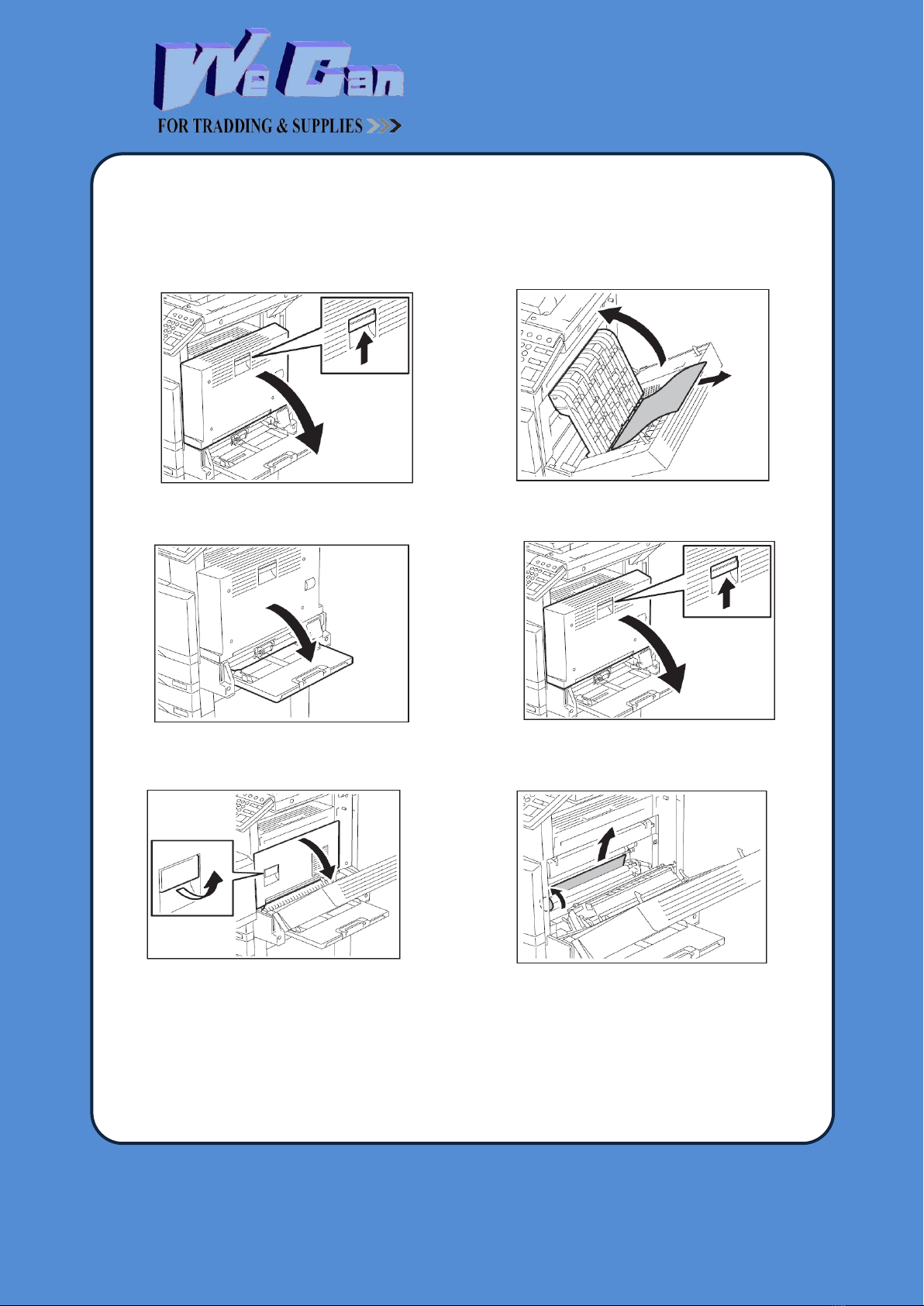 We Can

FOR TRADDING & SUPPLIES